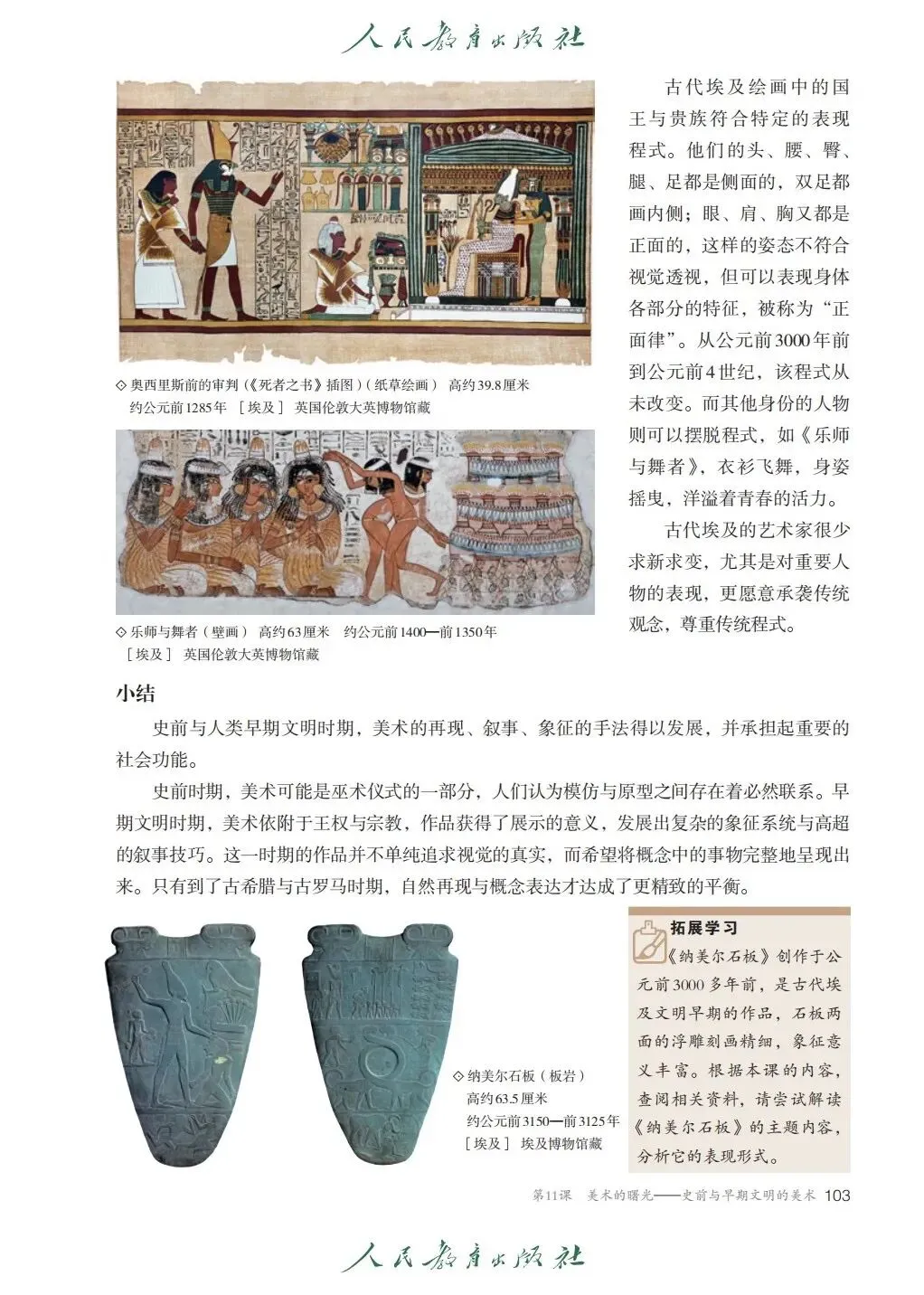 人民教育出版社

◇ 奥西里斯前的审判（《死者之书》插图）（纸草绘画） 高约39.8厘米 约公元前1285年 ［埃及］ 英国伦敦大英博物馆藏

◇ 乐师与舞者（壁画） 高约63厘米 约公元前1400—前1350年 ［埃及］ 英国伦敦大英博物馆藏

古代埃及绘画中的国王与贵族符合特定的表现程式。他们的头、腰、臀、腿、足都是侧面的，双足都画内侧；眼、肩、胸又都是正面的，这样的姿态不符合视觉透视，但可以表现身体各部分的特征，被称为“正面律”。从公元前3000年前到公元前4世纪，该程式从未改变。而其他身份的人物则可以摆脱程式，如《乐师与舞者》，衣衫飞舞，身姿摇曳，洋溢着青春的活力。

古代埃及的艺术家很少求新求变，尤其是对重要人物的表现，更愿意承袭传统观念，尊重传统程式。

小结

史前与人类早期文明时期，美术的再现、叙事、象征的手法得以发展，并承担起重要的社会功能。

史前时期，美术可能是巫术仪式的一部分，人们认为模仿与原型之间存在着必然联系。早期文明时期，美术依附于王权与宗教，作品获得了展示的意义，发展出复杂的象征系统与高超的叙事技巧。这一时期的作品并不单纯追求视觉的真实，而希望将概念中的事物完整地呈现出来。只有到了古希腊与古罗马时期，自然再现与概念表达才达成了更精致的平衡。

◇ 纳美尔石板（板岩） 高约63.5厘米 约公元前3150—前3125年 ［埃及］ 埃及博物馆藏

拓展学习

《纳美尔石板》创作于公元前3000多年前，是古代埃及文明早期的作品，石板两面的浮雕刻画精细，象征意义丰富。根据本课的内容，查阅相关资料，请尝试解读《纳美尔石板》的主题内容，分析它的表现形式。

第11课 美术的曙光——史前与早期文明的美术 103

人民教育出版社